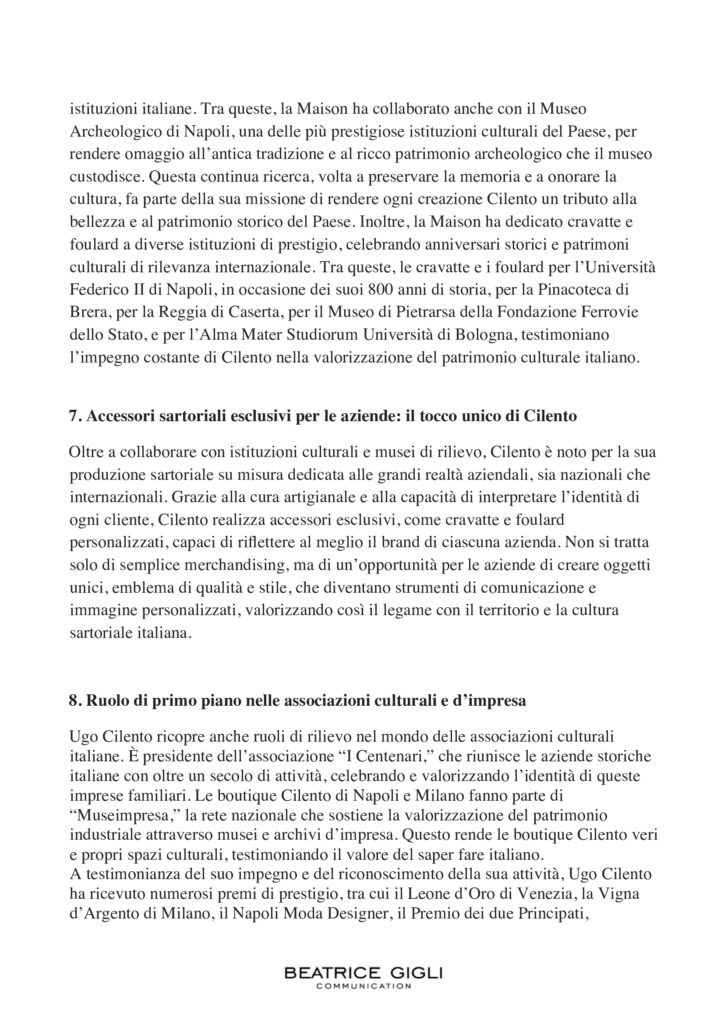 istituzioni italiane. Tra queste, la Maison ha collaborato anche con il Museo Archeologico di Napoli, una delle più prestigiose istituzioni culturali del Paese, per rendere omaggio all'antica tradizione e al ricco patrimonio archeologico che il museo custodisce. Questa continua ricerca, volta a preservare la memoria e a onorare la cultura, fa parte della sua missione di rendere ogni creazione Cilento un tributo alla bellezza e al patrimonio storico del Paese. Inoltre, la Maison ha dedicato cravatte e foulard a diverse istituzioni di prestigio, celebrando anniversari storici e patrimoni culturali di rilevanza internazionale. Tra queste, le cravatte e i foulard per l'Università Federico II di Napoli, in occasione dei suoi 800 anni di storia, per la Pinacoteca di Brera, per la Reggia di Caserta, per il Museo di Pietrarsa della Fondazione Ferrovie dello Stato, e per l'Alma Mater Studiorum Università di Bologna, testimoniano l'impegno costante di Cilento nella valorizzazione del patrimonio culturale italiano.

7. Accessori sartoriali esclusivi per le aziende: il tocco unico di Cilento

Oltre a collaborare con istituzioni culturali e musei di rilievo, Cilento è noto per la sua produzione sartoriale su misura dedicata alle grandi realtà aziendali, sia nazionali che internazionali. Grazie alla cura artigianale e alla capacità di interpretare l'identità di ogni cliente, Cilento realizza accessori esclusivi, come cravatte e foulard personalizzati, capaci di riflettere al meglio il brand di ciascuna azienda. Non si tratta solo di semplice merchandising, ma di un'opportunità per le aziende di creare oggetti unici, emblema di qualità e stile, che diventano strumenti di comunicazione e immagine personalizzati, valorizzando così il legame con il territorio e la cultura sartoriale italiana.

8. Ruolo di primo piano nelle associazioni culturali e d'impresa

Ugo Cilento ricopre anche ruoli di rilievo nel mondo delle associazioni culturali italiane. È presidente dell'associazione "I Centenari," che riunisce le aziende storiche italiane con oltre un secolo di attività, celebrando e valorizzando l'identità di queste imprese familiari. Le boutique Cilento di Napoli e Milano fanno parte di "Museimpresa," la rete nazionale che sostiene la valorizzazione del patrimonio industriale attraverso musei e archivi d'impresa. Questo rende le boutique Cilento veri e propri spazi culturali, testimoniando il valore del saper fare italiano.
A testimonianza del suo impegno e del riconoscimento della sua attività, Ugo Cilento ha ricevuto numerosi premi di prestigio, tra cui il Leone d'Oro di Venezia, la Vigna d'Argento di Milano, il Napoli Moda Designer, il Premio dei due Principati,

BEATRICE GIGLI
COMMUNICATION